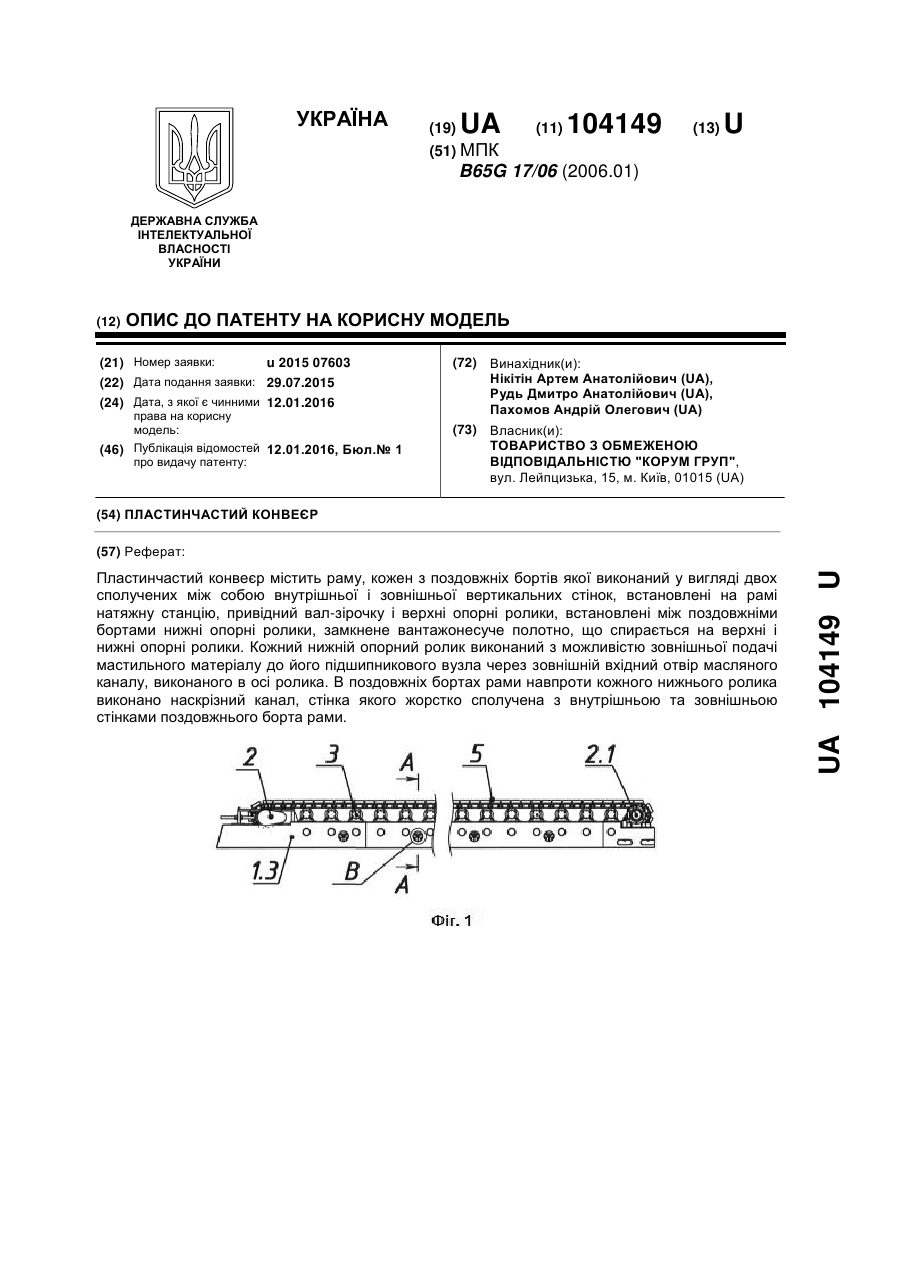 УКРАЇНА

(19) UA (11) 104149 (13) U
(51) МПК
B65G 17/06 (2006.01)

ДЕРЖАВНА СЛУЖБА ІНТЕЛЕКТУАЛЬНОЇ ВЛАСНОСТІ УКРАЇНИ

(12) ОПИС ДО ПАТЕНТУ НА КОРИСНУ МОДЕЛЬ

(21) Номер заявки: u 2015 07603
(22) Дата подання заявки: 29.07.2015
(24) Дата, з якої є чинними права на корисну модель: 12.01.2016
(46) Публікація відомостей про видачу патенту: 12.01.2016, Бюл.№ 1

(72) Винахідник(и):
Нікітін Артем Анатолійович (UA),
Рудь Дмитро Анатолійович (UA),
Пахомов Андрій Олегович (UA)

(73) Власник(и):
ТОВАРИСТВО З ОБМЕЖЕНОЮ ВІДПОВІДАЛЬНІСТЮ "КОРУМ ГРУП",
вул. Лейпцизька, 15, м. Київ, 01015 (UA)

(54) ПЛАСТИНЧАСТИЙ КОНВЕЄР

(57) Реферат:

Пластинчастий конвеєр містить раму, кожен з поздовжніх бортів якої виконаний у вигляді двох сполучених між собою внутрішньої і зовнішньої вертикальних стінок, встановлені на рамі натяжну станцію, привідний вал-зірочку і верхні опорні ролики, встановлені між поздовжніми бортами нижні опорні ролики, замкнене вантажонесуче полотно, що спирається на верхні і нижні опорні ролики. Кожний нижній опорний ролик виконаний з можливістю зовнішньої подачі мастильного матеріалу до його підшипникового вузла через зовнішній вхідний отвір масляного каналу, виконаного в осі ролика. В поздовжніх бортах рами навпроти кожного нижнього ролика виконано наскрізний канал, стінка якого жорстко сполучена з внутрішньою та зовнішньою стінками поздовжнього борта рами.

2 3 A 5 2.1
1.3 B A

Фіг. 1

UA 104149 U